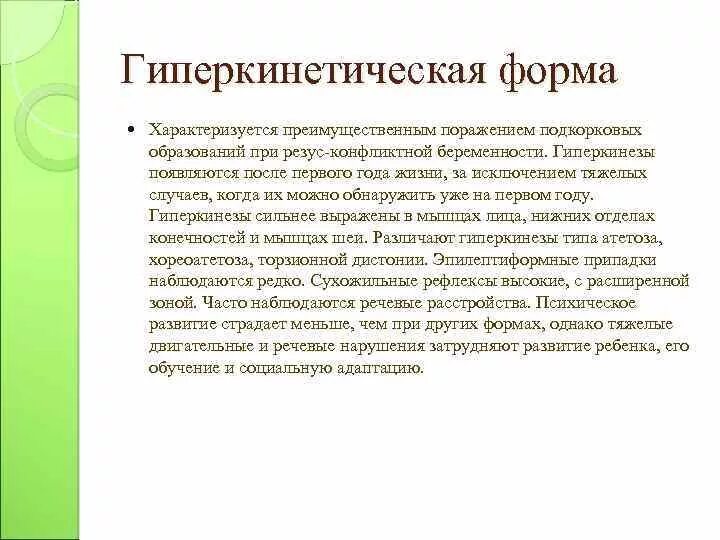 Гиперкинетическая форма

• Характеризуется преимущественным поражением подкорковых образований при резус-конфликтной беременности. Гиперкинезы появляются после первого года жизни, за исключением тяжелых случаев, когда их можно обнаружить уже на первом году. Гиперкинезы сильнее выражены в мышцах лица, нижних отделах конечностей и мышцах шеи. Различают гиперкинезы типа атетоза, хореоатетоза, торзионной дистонии. Эпилептиформные припадки наблюдаются редко. Сухожильные рефлексы высокие, с расширенной зоной. Часто наблюдаются речевые расстройства. Психическое развитие страдает меньше, чем при других формах, однако тяжелые двигательные и речевые нарушения затрудняют развитие ребенка, его обучение и социальную адаптацию.